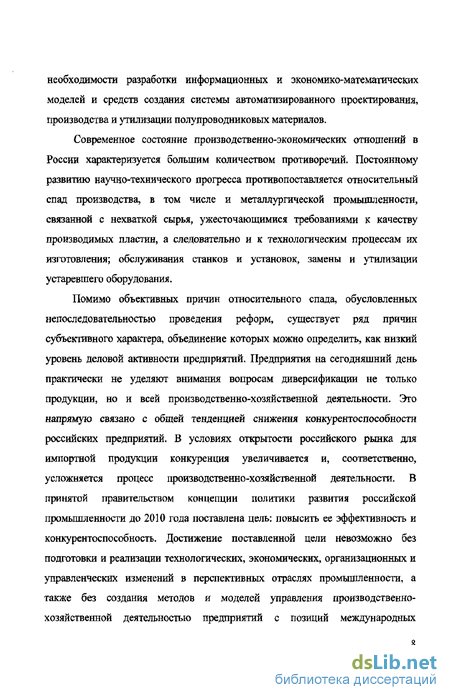 необходимости разработки информационных и экономико-математических моделей и средств создания системы автоматизированного проектирования, производства и утилизации полупроводниковых материалов.

Современное состояние производственно-экономических отношений в России характеризуется большим количеством противоречий. Постоянному развитию научно-технического прогресса противопоставляется относительный спад производства, в том числе и металлургической промышленности, связанной с нехваткой сырья, ужесточающимися требованиями к качеству производимых пластин, а следовательно и к технологическим процессам их изготовления; обслуживания станков и установок, замены и утилизации устаревшего оборудования.

Помимо объективных причин относительного спада, обусловленных непоследовательностью проведения реформ, существует ряд причин субъективного характера, объединение которых можно определить, как низкий уровень деловой активности предприятий. Предприятия на сегодняшний день практически не уделяют внимания вопросам диверсификации не только продукции, но и всей производственно-хозяйственной деятельности. Это напрямую связано с общей тенденцией снижения конкурентоспособности российских предприятий. В условиях открытости российского рынка для импортной продукции конкуренция увеличивается и, соответственно, усложняется процесс производственно-хозяйственной деятельности. В принятой правительством концепции политики развития российской промышленности до 2010 года поставлена цель: повысить ее эффективность и конкурентоспособность. Достижение поставленной цели невозможно без подготовки и реализации технологических, экономических, организационных и управленческих изменений в перспективных отраслях промышленности, а также без создания методов и моделей управления производственно-хозяйственной деятельностью предприятий с позиций международных

8

dsLib.net
библиотека диссертаций